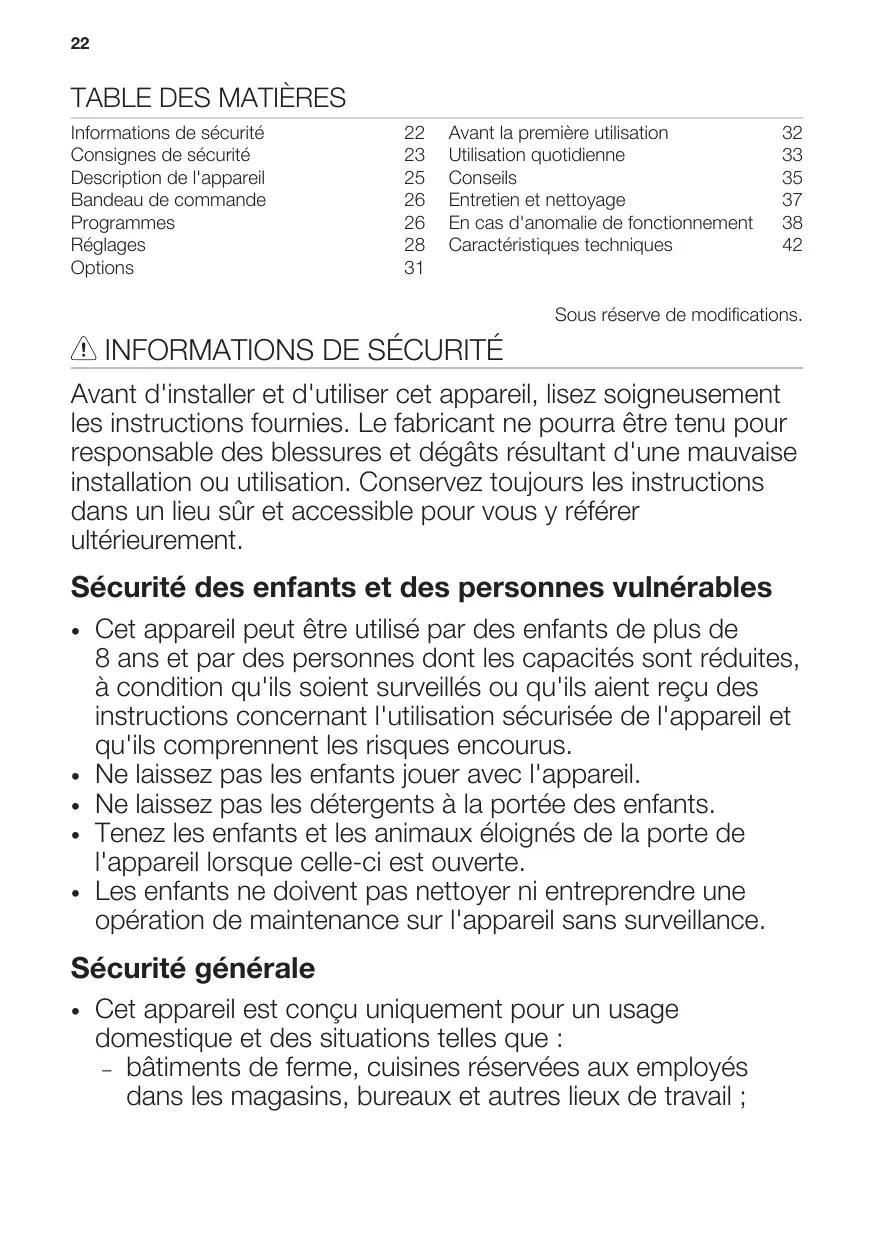 22

TABLE DES MATIÈRES

Informations de sécurité 22
Consignes de sécurité 23
Description de l'appareil 25
Bandeau de commande 26
Programmes 26
Réglages 28
Options 31

Avant la première utilisation 32
Utilisation quotidienne 33
Conseils 35
Entretien et nettoyage 37
En cas d'anomalie de fonctionnement 38
Caractéristiques techniques 42

Sous réserve de modifications.

INFORMATIONS DE SÉCURITÉ

Avant d'installer et d'utiliser cet appareil, lisez soigneusement les instructions fournies. Le fabricant ne pourra être tenu pour responsable des blessures et dégâts résultant d'une mauvaise installation ou utilisation. Conservez toujours les instructions dans un lieu sûr et accessible pour vous y référer ultérieurement.

Sécurité des enfants et des personnes vulnérables

• Cet appareil peut être utilisé par des enfants de plus de 8 ans et par des personnes dont les capacités sont réduites, à condition qu'ils soient surveillés ou qu'ils aient reçu des instructions concernant l'utilisation sécurisée de l'appareil et qu'ils comprennent les risques encourus.
• Ne laissez pas les enfants jouer avec l'appareil.
• Ne laissez pas les détergents à la portée des enfants.
• Tenez les enfants et les animaux éloignés de la porte de l'appareil lorsque celle-ci est ouverte.
• Les enfants ne doivent pas nettoyer ni entreprendre une opération de maintenance sur l'appareil sans surveillance.

Sécurité générale

• Cet appareil est conçu uniquement pour un usage domestique et des situations telles que :
– bâtiments de ferme, cuisines réservées aux employés dans les magasins, bureaux et autres lieux de travail ;